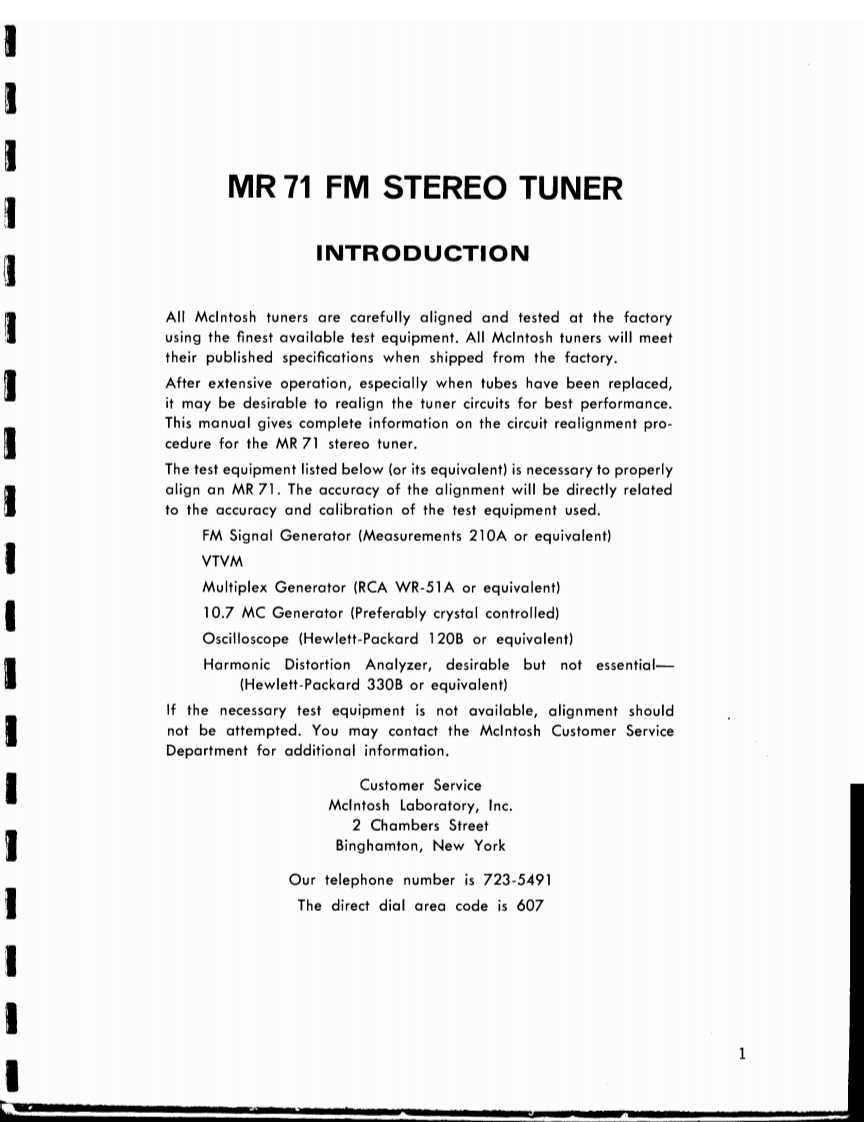 MR 71 FM STEREO TUNER

INTRODUCTION

All McIntosh tuners are carefully aligned and tested at the factory using the finest available test equipment. All McIntosh tuners will meet their published specifications when shipped from the factory.

After extensive operation, especially when tubes have been replaced, it may be desirable to realign the tuner circuits for best performance. This manual gives complete information on the circuit realignment procedure for the MR 71 stereo tuner.

The test equipment listed below (or its equivalent) is necessary to properly align an MR 71. The accuracy of the alignment will be directly related to the accuracy and calibration of the test equipment used.

FM Signal Generator (Measurements 210A or equivalent)

VTVM

Multiplex Generator (RCA WR-51A or equivalent)

10.7 MC Generator (Preferably crystal controlled)

Oscilloscope (Hewlett-Packard 120B or equivalent)

Harmonic Distortion Analyzer, desirable but not essential— (Hewlett-Packard 330B or equivalent)

If the necessary test equipment is not available, alignment should not be attempted. You may contact the McIntosh Customer Service Department for additional information.

Customer Service
McIntosh Laboratory, Inc.
2 Chambers Street
Binghamton, New York

Our telephone number is 723-5491
The direct dial area code is 607

1